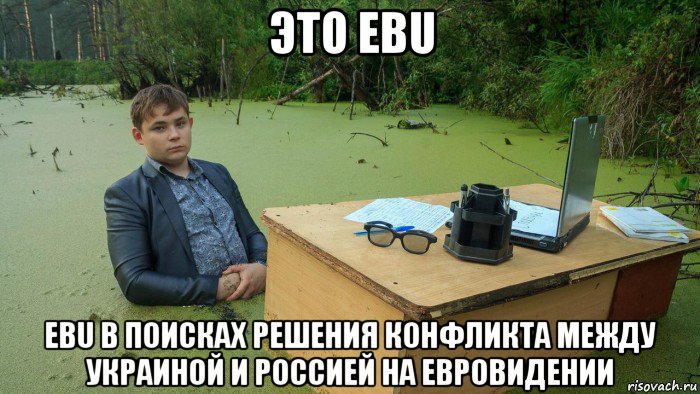 ЭТО EBU

EBU В ПОИСКАХ РЕШЕНИЯ КОНФЛИКТА МЕЖДУ УКРАИНОЙ И РОССИЕЙ НА ЕВРОВИДЕНИИ

risovach.ru